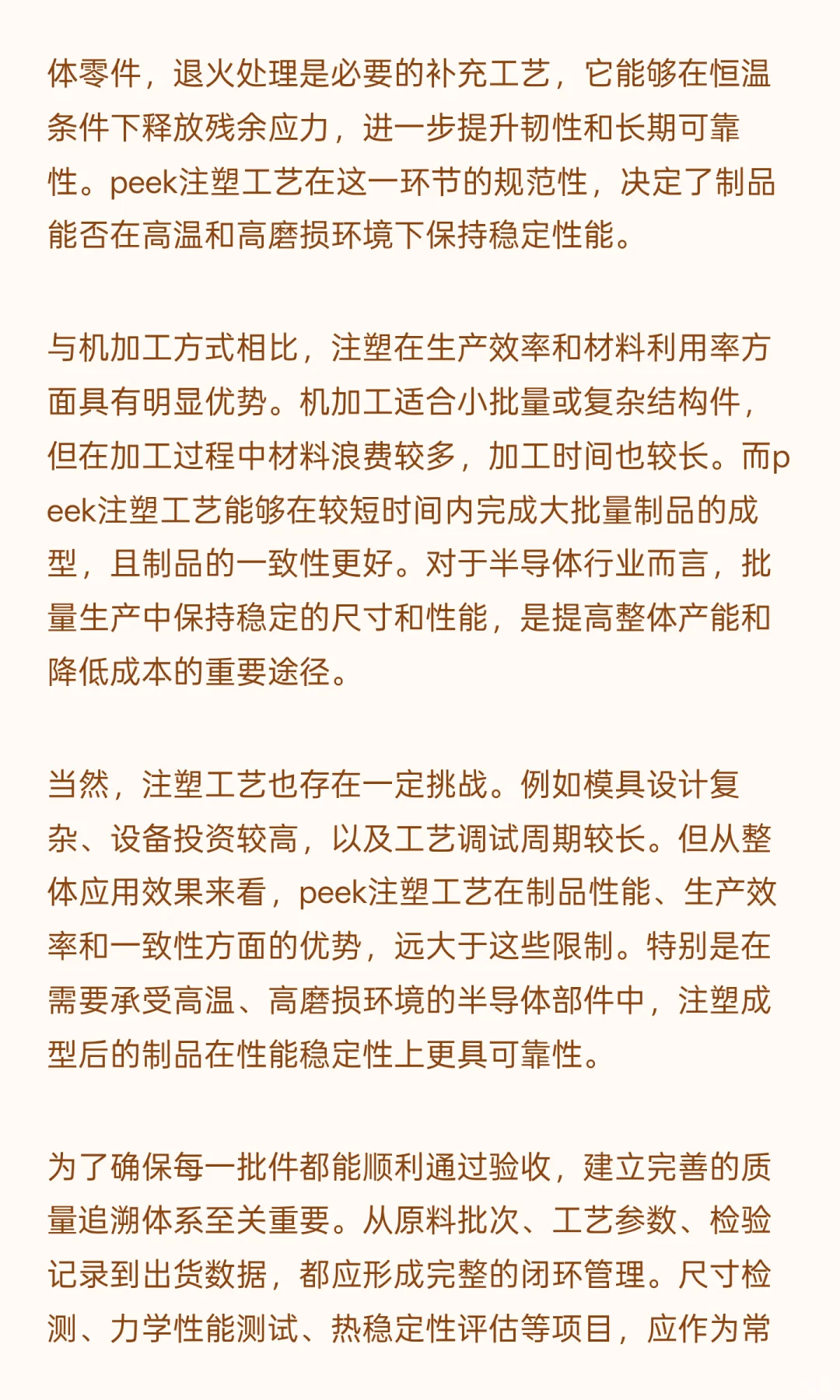 体零件，退火处理是必要的补充工艺，它能够在恒温条件下释放残余应力，进一步提升韧性和长期可靠性。peek注塑工艺在这一环节的规范性，决定了制品能否在高温和高磨损环境下保持稳定性能。

与机加工方式相比，注塑在生产效率和材料利用率方面具有明显优势。机加工适合小批量或复杂结构件，但在加工过程中材料浪费较多，加工时间也较长。而peek注塑工艺能够在较短时间内完成大批量制品的成型，且制品的一致性更好。对于半导体行业而言，批量生产中保持稳定的尺寸和性能，是提高整体产能和降低成本的重要途径。

当然，注塑工艺也存在一定挑战。例如模具设计复杂、设备投资较高，以及工艺调试周期较长。但从整体应用效果来看，peek注塑工艺在制品性能、生产效率和一致性方面的优势，远大于这些限制。特别是在需要承受高温、高磨损环境的半导体部件中，注塑成型后的制品在性能稳定性上更具可靠性。

为了确保每一批件都能顺利通过验收，建立完善的质量追溯体系至关重要。从原料批次、工艺参数、检验记录到出货数据，都应形成完整的闭环管理。尺寸检测、力学性能测试、热稳定性评估等项目，应作为常